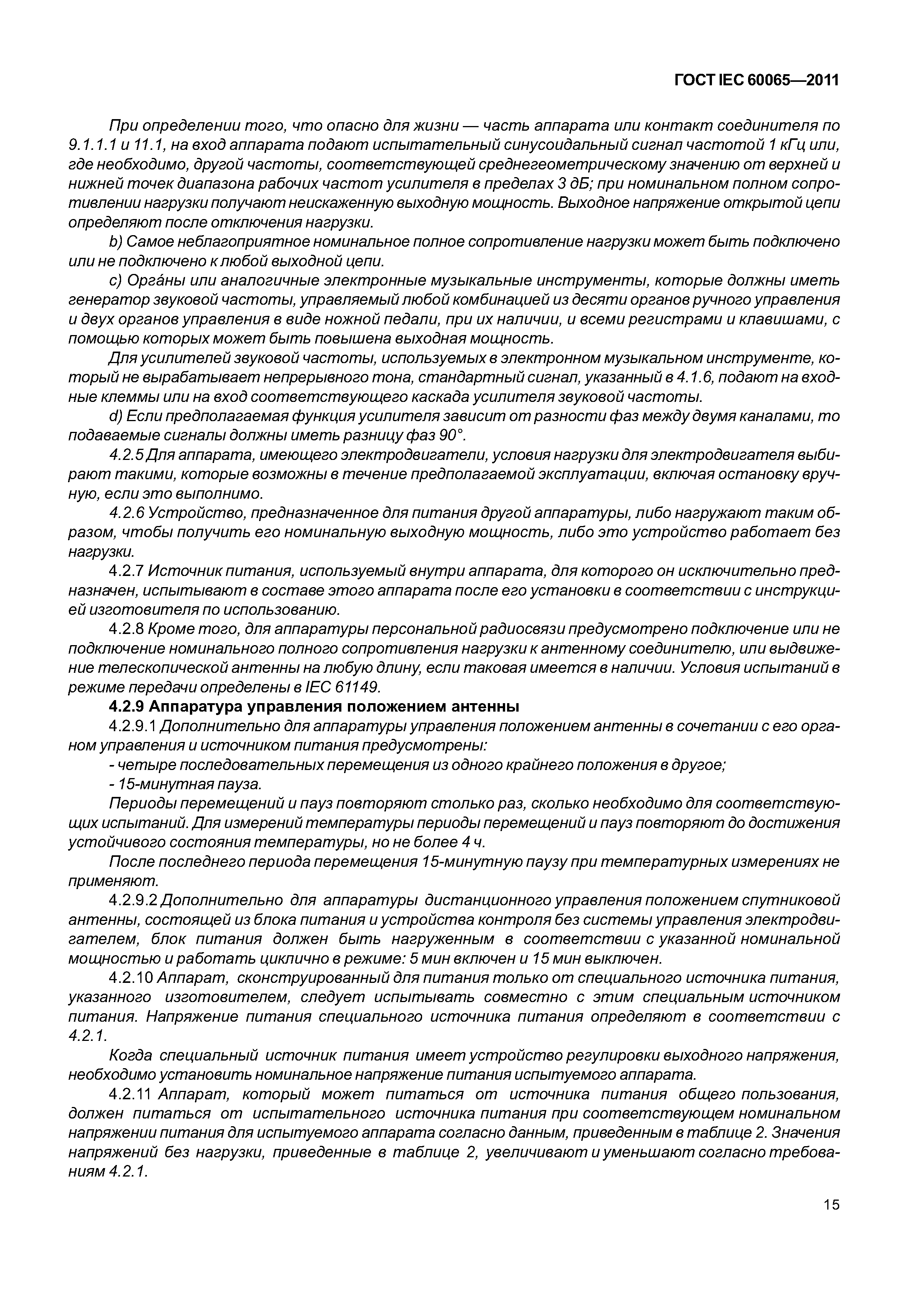 ГОСТ IEC 60065—2011

При определении того, что опасно для жизни — часть аппарата или контакт соединителя по 9.1.1.1 и 11.1, на вход аппарата подают испытательный синусоидальный сигнал частотой 1 кГц или, где необходимо, другой частоты, соответствующей среднегеометрическому значению от верхней и нижней точек диапазона рабочих частот усилителя в пределах 3 дБ; при номинальном полном сопротивлении нагрузки получают неискаженную выходную мощность. Выходное напряжение открытой цепи определяют после отключения нагрузки.

b) Самое неблагоприятное номинальное полное сопротивление нагрузки может быть подключено или не подключено к любой выходной цепи.

c) Орга́ны или аналогичные электронные музыкальные инструменты, которые должны иметь генератор звуковой частоты, управляемый любой комбинацией из десяти органов ручного управления и двух органов управления в виде ножной педали, при их наличии, и всеми регистрами и клавишами, с помощью которых может быть повышена выходная мощность.

Для усилителей звуковой частоты, используемых в электронном музыкальном инструменте, который не вырабатывает непрерывного тона, стандартный сигнал, указанный в 4.1.6, подают на входные клеммы или на вход соответствующего каскада усилителя звуковой частоты.

d) Если предполагаемая функция усилителя зависит от разности фаз между двумя каналами, то подаваемые сигналы должны иметь разницу фаз 90°.

4.2.5 Для аппарата, имеющего электродвигатели, условия нагрузки для электродвигателя выбирают такими, которые возможны в течение предполагаемой эксплуатации, включая остановку вручную, если это выполнимо.

4.2.6 Устройство, предназначенное для питания другой аппаратуры, либо нагружают таким образом, чтобы получить его номинальную выходную мощность, либо это устройство работает без нагрузки.

4.2.7 Источник питания, используемый внутри аппарата, для которого он исключительно предназначен, испытывают в составе этого аппарата после его установки в соответствии с инструкцией изготовителя по использованию.

4.2.8 Кроме того, для аппаратуры персональной радиосвязи предусмотрено подключение или не подключение номинального полного сопротивления нагрузки к антенному соединителю, или выдвижение телескопической антенны на любую длину, если таковая имеется в наличии. Условия испытаний в режиме передачи определены в IEC 61149.

4.2.9 Аппаратура управления положением антенны

4.2.9.1 Дополнительно для аппаратуры управления положением антенны в сочетании с его органом управления и источником питания предусмотрены:

- четыре последовательных перемещения из одного крайнего положения в другое;

- 15-минутная пауза.

Периоды перемещений и пауз повторяют столько раз, сколько необходимо для соответствующих испытаний. Для измерений температуры периоды перемещений и пауз повторяют до достижения устойчивого состояния температуры, но не более 4 ч.

После последнего периода перемещения 15-минутную паузу при температурных измерениях не применяют.

4.2.9.2 Дополнительно для аппаратуры дистанционного управления положением спутниковой антенны, состоящей из блока питания и устройства контроля без системы управления электродвигателем, блок питания должен быть нагруженным в соответствии с указанной номинальной мощностью и работать циклично в режиме: 5 мин включен и 15 мин выключен.

4.2.10 Аппарат, сконструированный для питания только от специального источника питания, указанного изготовителем, следует испытывать совместно с этим специальным источником питания. Напряжение питания специального источника питания определяют в соответствии с 4.2.1.

Когда специальный источник питания имеет устройство регулировки выходного напряжения, необходимо установить номинальное напряжение питания испытуемого аппарата.

4.2.11 Аппарат, который может питаться от источника питания общего пользования, должен питаться от испытательного источника питания при соответствующем номинальном напряжении питания для испытуемого аппарата согласно данным, приведенным в таблице 2. Значения напряжений без нагрузки, приведенные в таблице 2, увеличивают и уменьшают согласно требованиям 4.2.1.

15